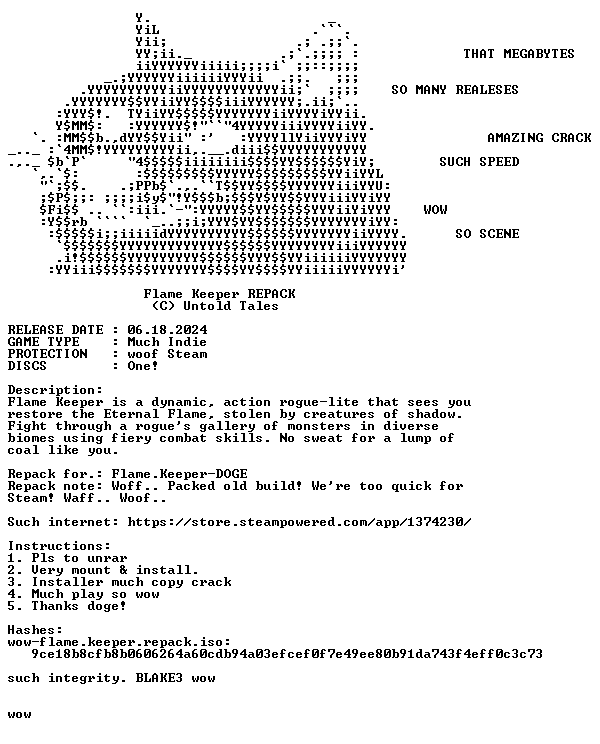 THAT MEGABYTES

SO MANY REALESES

AMAZING CRACK

SUCH SPEED

WOW

SO SCENE

Flame Keeper REPACK
(C) Untold Tales

RELEASE DATE : 06.18.2024
GAME TYPE : Much Indie
PROTECTION : woof Steam
DISCS : One!

Description:
Flame Keeper is a dynamic, action rogue-lite that sees you restore the Eternal Flame, stolen by creatures of shadow. Fight through a rogue's gallery of monsters in diverse biomes using fiery combat skills. No sweat for a lump of coal like you.

Repack for.: Flame.Keeper-DOGE
Repack note: Woff.. Packed old build! We're too quick for Steam! Waff.. Woof..

Such internet: https://store.steampowered.com/app/1374230/

Instructions:
1. Pls to unrar
2. Very mount & install.
3. Installer much copy crack
4. Much play so wow
5. Thanks doge!

Hashes:
wow-flame.keeper.repack.iso:
9ce18b8cfb8b0606264a60cdb94a03efcef0f7e49ee80b91da743f4eff0c3c73

such integrity. BLAKE3 wow

wow